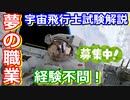 夢の職業
宇宙飛行士試験解説
募集中！
経験不問！